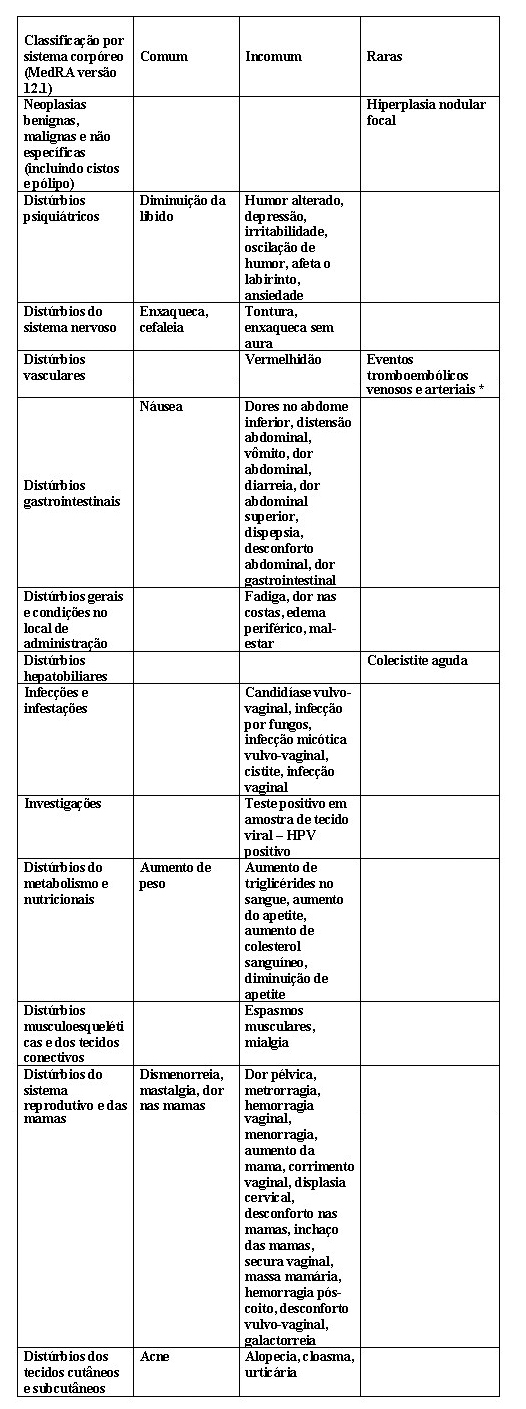 | Classificação por sistema corpóreo (MedRA versão 12.1) | Comum | Incomum | Raras |
|---|---|---|---|
| Neoplasias benignas, malignas e não específicas (incluindo cistos e pólipo) | | | Hiperplasia nodular focal |
| Distúrbios psiquiátricos | Diminuição da libido | Humor alterado, depressão, irritabilidade, oscilação de humor, afeta o labirinto, ansiedade | |
| Distúrbios do sistema nervoso | Enxaqueca, cefaleia | Tontura, enxaqueca sem aura | |
| Distúrbios vasculares | | Vermelhidão | Eventos tromboembólicos venosos e arteriais * |
| Distúrbios gastrointestinais | Náusea | Dores no abdome inferior, distensão abdominal, vômito, dor abdominal, diarreia, dor abdominal superior, dispepsia, desconforto abdominal, dor gastrointestinal | |
| Distúrbios gerais e condições no local de administração | | Fadiga, dor nas costas, edema periférico, mal-estar | |
| Distúrbios hepatobiliares | | | Colecistite aguda |
| Infecções e infestações | | Candidíase vulvo-vaginal, infecção por fungos, infecção micótica vulvo-vaginal, cistite, infecção vaginal | |
| Investigações | | Teste positivo em amostra de tecido viral – HPV positivo | |
| Distúrbios do metabolismo e nutricionais | Aumento de peso | Aumento de triglicérides no sangue, aumento do apetite, aumento de colesterol sanguíneo, diminuição de apetite | |
| Distúrbios musculoesqueléticas e dos tecidos conectivos | | Espasmos musculares, mialgia | |
| Distúrbios do sistema reprodutivo e das mamas | Dismenorreia, mastalgia, dor nas mamas | Dor pélvica, metrorragia, hemorragia vaginal, menorragia, aumento da mama, corrimento vaginal, displasia cervical, desconforto nas mamas, inchaço das mamas, secura vaginal, massa mamária, hemorragia pós-coito, desconforto vulvo-vaginal, galactorreia | |
| Distúrbios dos tecidos cutâneos e subcutâneos | Acne | Alopecia, cloasma, urticária | |